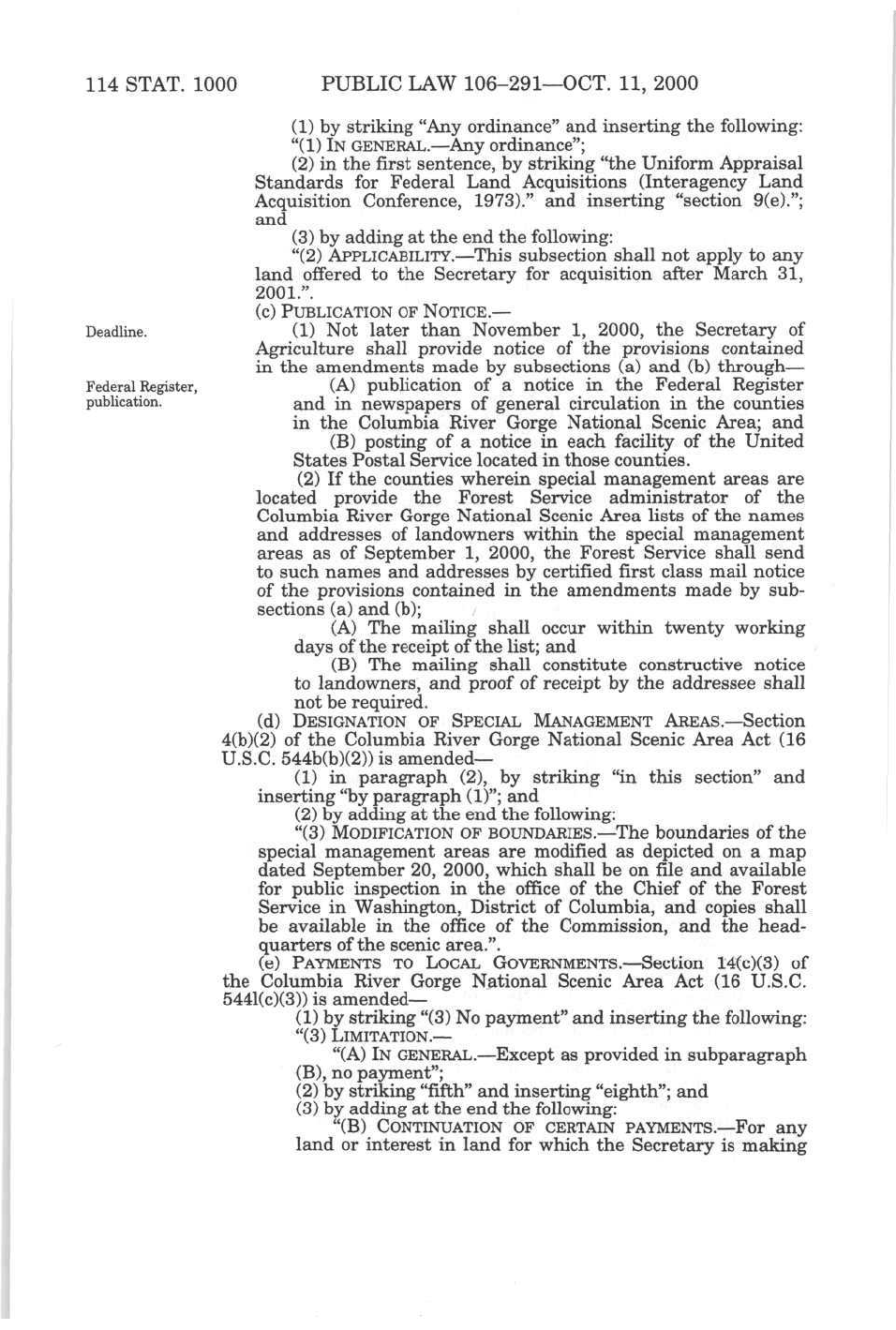 114 STAT. 1000 PUBLIC LAW 106–291—OCT. 11, 2000

(1) by striking "Any ordinance" and inserting the following: "(1) IN GENERAL.—Any ordinance";

(2) in the first sentence, by striking "the Uniform Appraisal Standards for Federal Land Acquisitions (Interagency Land Acquisition Conference, 1973)." and inserting "section 9(e)."; and

(3) by adding at the end the following:

"(2) APPLICABILITY.—This subsection shall not apply to any land offered to the Secretary for acquisition after March 31, 2001.".

(c) PUBLICATION OF NOTICE.—

Deadline.

(1) Not later than November 1, 2000, the Secretary of Agriculture shall provide notice of the provisions contained in the amendments made by subsections (a) and (b) through—

Federal Register, publication.

(A) publication of a notice in the Federal Register and in newspapers of general circulation in the counties in the Columbia River Gorge National Scenic Area; and

(B) posting of a notice in each facility of the United States Postal Service located in those counties.

(2) If the counties wherein special management areas are located provide the Forest Service administrator of the Columbia River Gorge National Scenic Area lists of the names and addresses of landowners within the special management areas as of September 1, 2000, the Forest Service shall send to such names and addresses by certified first class mail notice of the provisions contained in the amendments made by subsections (a) and (b);

(A) The mailing shall occur within twenty working days of the receipt of the list; and

(B) The mailing shall constitute constructive notice to landowners, and proof of receipt by the addressee shall not be required.

(d) DESIGNATION OF SPECIAL MANAGEMENT AREAS.—Section 4(b)(2) of the Columbia River Gorge National Scenic Area Act (16 U.S.C. 544b(b)(2)) is amended—

(1) in paragraph (2), by striking "in this section" and inserting "by paragraph (1)"; and

(2) by adding at the end the following:

"(3) MODIFICATION OF BOUNDARIES.—The boundaries of the special management areas are modified as depicted on a map dated September 20, 2000, which shall be on file and available for public inspection in the office of the Chief of the Forest Service in Washington, District of Columbia, and copies shall be available in the office of the Commission, and the headquarters of the scenic area.".

(e) PAYMENTS TO LOCAL GOVERNMENTS.—Section 14(c)(3) of the Columbia River Gorge National Scenic Area Act (16 U.S.C. 544l(c)(3)) is amended—

(1) by striking "(3) No payment" and inserting the following:

"(3) LIMITATION.—

"(A) IN GENERAL.—Except as provided in subparagraph (B), no payment";

(2) by striking "fifth" and inserting "eighth"; and

(3) by adding at the end the following:

"(B) CONTINUATION OF CERTAIN PAYMENTS.—For any land or interest in land for which the Secretary is making